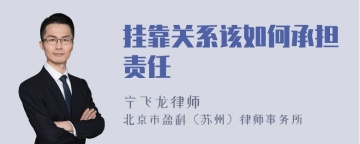 挂靠关系该如何承担责任

宁飞龙律师
北京市盈科（苏州）律师事务所